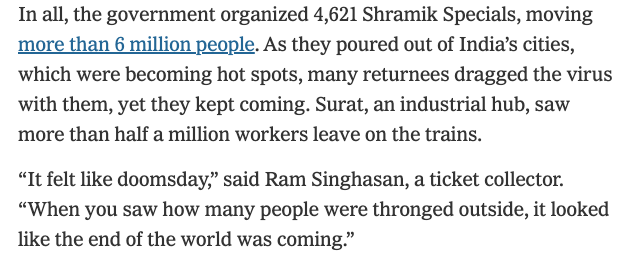 In all, the government organized 4,621 Shramik Specials, moving more than 6 million people. As they poured out of India’s cities, which were becoming hot spots, many returnees dragged the virus with them, yet they kept coming. Surat, an industrial hub, saw more than half a million workers leave on the trains.

“It felt like doomsday,” said Ram Singhasan, a ticket collector. “When you saw how many people were thronged outside, it looked like the end of the world was coming.”